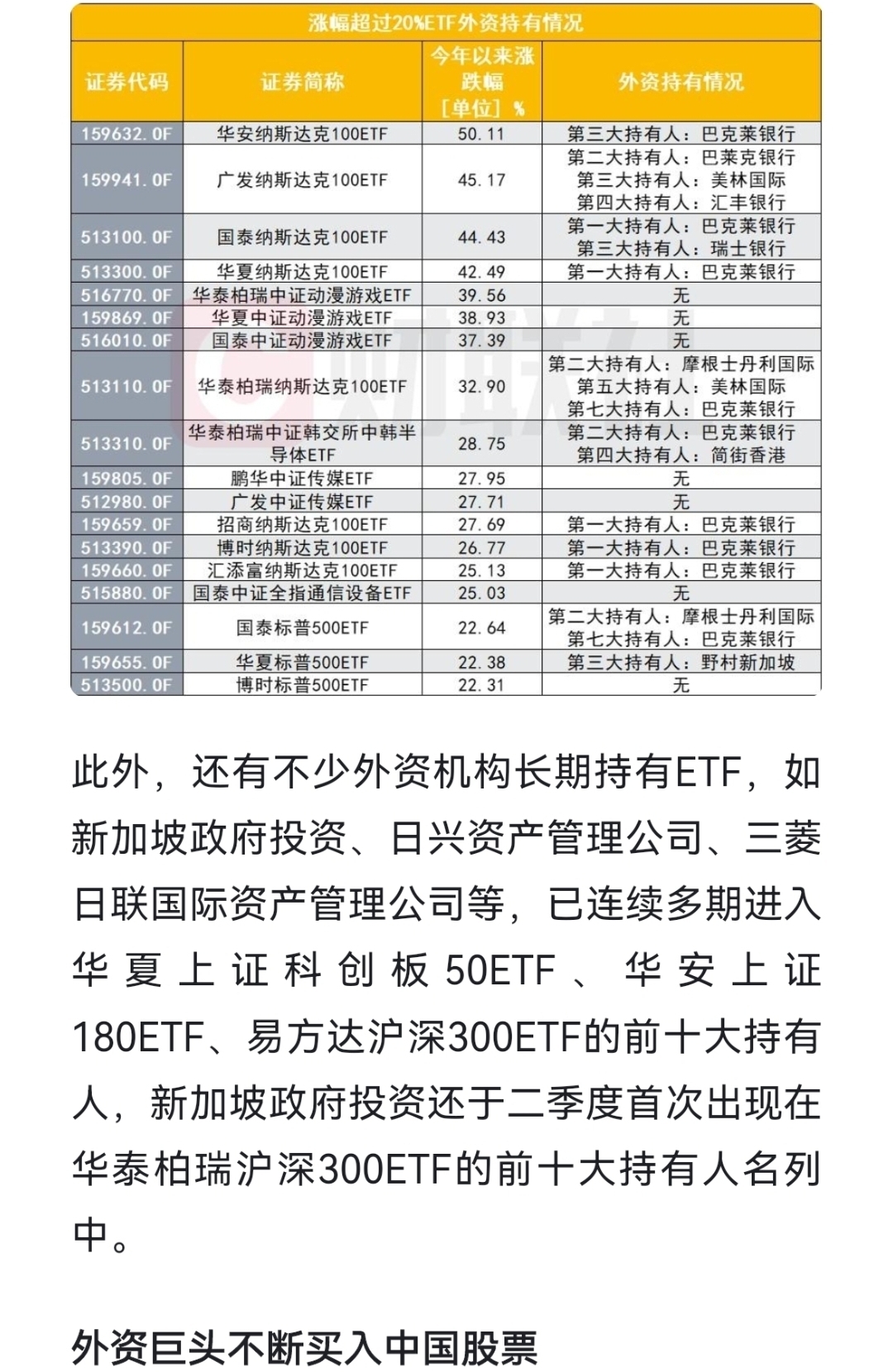 涨幅超过20%ETF外资持有情况

| 证券代码 | 证券简称 | 今年以来涨跌幅［单位］% | 外资持有情况 |
|---|---|---|---|
| 159632.OF | 华安纳斯达克100ETF | 50.11 | 第三大持有人：巴克莱银行 |
| 159941.OF | 广发纳斯达克100ETF | 45.17 | 第二大持有人：巴莱克银行 第三大持有人：美林国际 第四大持有人：汇丰银行 |
| 513100.OF | 国泰纳斯达克100ETF | 44.43 | 第一大持有人：巴克莱银行 第三大持有人：瑞士银行 |
| 513300.OF | 华夏纳斯达克100ETF | 42.49 | 第一大持有人：巴克莱银行 |
| 516770.OF | 华泰柏瑞中证动漫游戏ETF | 39.56 | 无 |
| 159869.OF | 华夏中证动漫游戏ETF | 38.93 | 无 |
| 516010.OF | 国泰中证动漫游戏ETF | 37.39 | 无 |
| 513110.OF | 华泰柏瑞纳斯达克100ETF | 32.90 | 第二大持有人：摩根士丹利国际 第五大持有人：美林国际 第七大持有人：巴克莱银行 |
| 513310.OF | 华泰柏瑞中证韩交所中韩半导体ETF | 28.75 | 第二大持有人：巴克莱银行 第四大持有人：简街香港 |
| 159805.OF | 鹏华中证传媒ETF | 27.95 | 无 |
| 512980.OF | 广发中证传媒ETF | 27.71 | 无 |
| 159659.OF | 招商纳斯达克100ETF | 27.69 | 第一大持有人：巴克莱银行 |
| 513390.OF | 博时纳斯达克100ETF | 26.77 | 第一大持有人：巴克莱银行 |
| 159660.OF | 汇添富纳斯达克100ETF | 25.13 | 第一大持有人：巴克莱银行 |
| 515880.OF | 国泰中证全指通信设备ETF | 25.03 | 无 |
| 159612.OF | 国泰标普500ETF | 22.64 | 第二大持有人：摩根士丹利国际 第七大持有人：巴克莱银行 |
| 159655.OF | 华夏标普500ETF | 22.38 | 第三大持有人：野村新加坡 |
| 513500.OF | 博时标普500ETF | 22.31 | 无 |

财联社

此外，还有不少外资机构长期持有ETF，如新加坡政府投资、日兴资产管理公司、三菱日联国际资产管理公司等，已连续多期进入华夏上证科创板50ETF、华安上证180ETF、易方达沪深300ETF的前十大持有人，新加坡政府投资还于二季度首次出现在华泰柏瑞沪深300ETF的前十大持有人名列中。

外资巨头不断买入中国股票